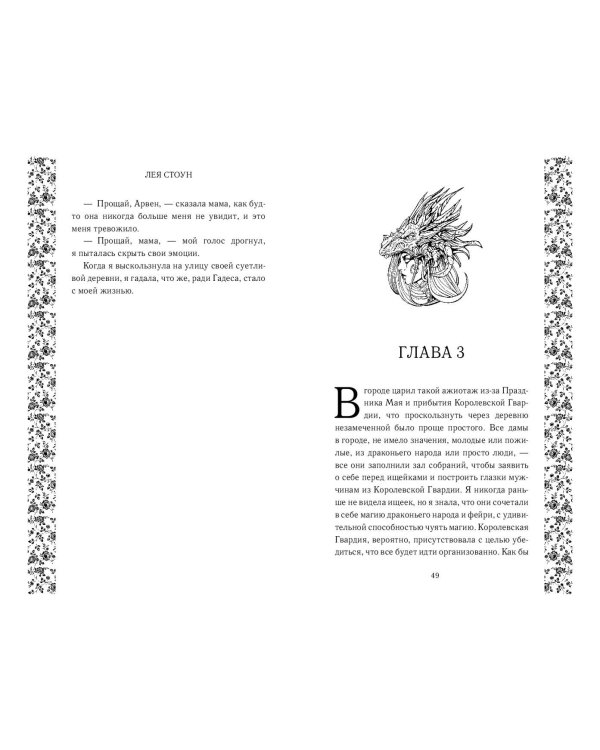 ЛЕЯ СТОУН

— Прощай, Арвен, — сказала мама, как будто она никогда больше меня не увидит, и это меня тревожило.

— Прощай, мама, — мой голос дрогнул, я пыталась скрыть свои эмоции.

Когда я выскользнула на улицу своей суетливой деревни, я гадала, что же, ради Гадеса, стало с моей жизнью.

ГЛАВА 3

В городе царил такой ажиотаж из-за Праздника Мая и прибытия Королевской Гвардии, что проскользнуть через деревню незамеченной было проще простого. Все дамы в городе, не имело значения, молодые или пожилые, из драконьего народа или просто люди, — все они заполнили зал собраний, чтобы заявить о себе перед ищейками и построить глазки мужчинам из Королевской Гвардии. Я никогда раньше не видела ищеек, но я знала, что они сочетали в себе магию драконьего народа и фейри, с удивительной способностью чуять магию. Королевская Гвардия, вероятно, присутствовала с целью убедиться, что все будет идти организованно. Как бы

49